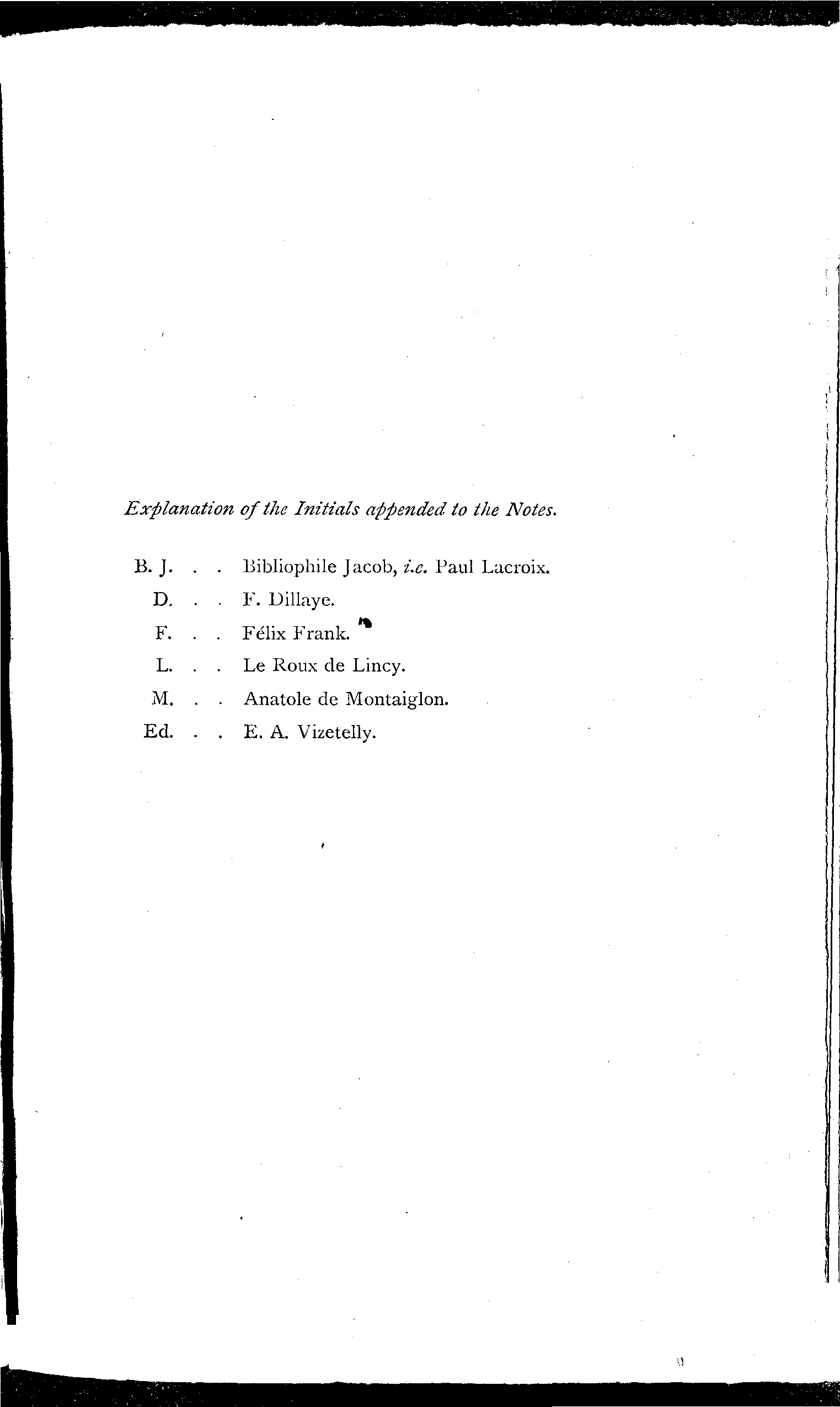 Explanation of the Initials appended to the Notes.

B. J. . . Bibliophile Jacob, i.e. Paul Lacroix.
D. . . F. Dillaye.
F. . . Félix Frank.
L. . . Le Roux de Lincy.
M. . . Anatole de Montaiglon.
Ed. . . E. A. Vizetelly.